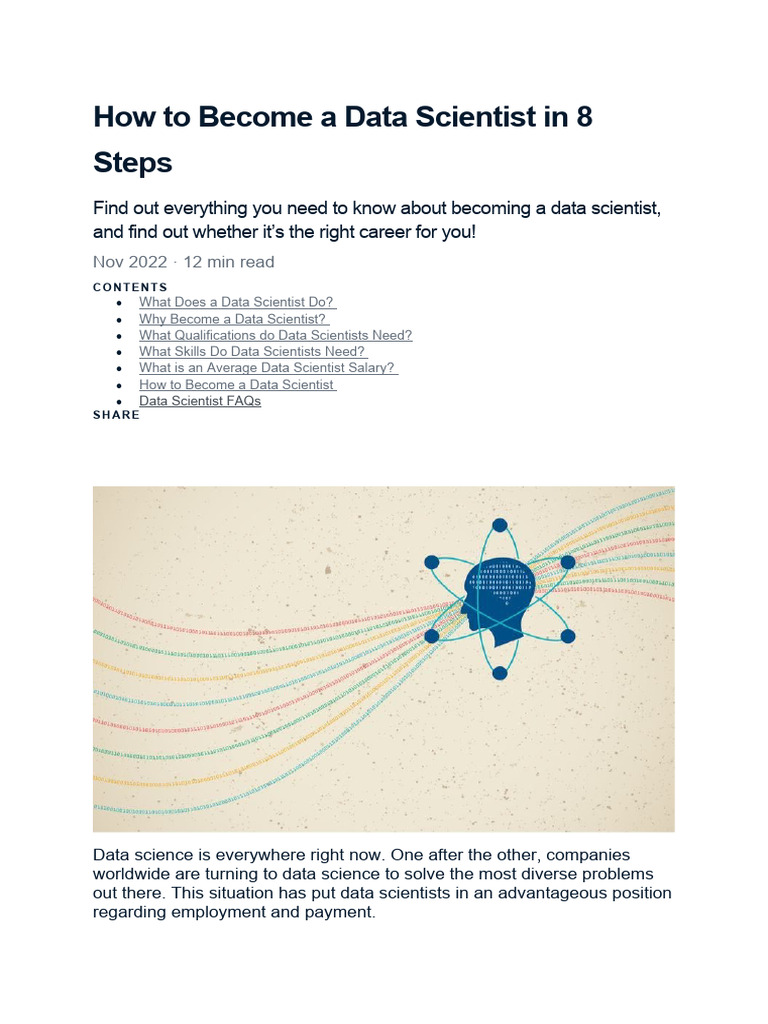 How to Become a Data Scientist in 8 Steps

Find out everything you need to know about becoming a data scientist, and find out whether it's the right career for you!

Nov 2022 · 12 min read

CONTENTS

- What Does a Data Scientist Do?
- Why Become a Data Scientist?
- What Qualifications do Data Scientists Need?
- What Skills Do Data Scientists Need?
- What is an Average Data Scientist Salary?
- How to Become a Data Scientist
- Data Scientist FAQs

SHARE

Data science is everywhere right now. One after the other, companies worldwide are turning to data science to solve the most diverse problems out there. This situation has put data scientists in an advantageous position regarding employment and payment.